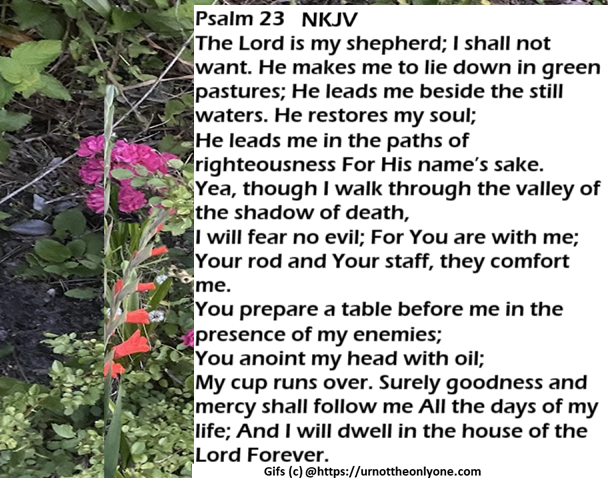 Psalm 23 NKJV

The Lord is my shepherd; I shall not want. He makes me to lie down in green pastures; He leads me beside the still waters. He restores my soul;
He leads me in the paths of righteousness For His name's sake.
Yea, though I walk through the valley of the shadow of death,
I will fear no evil; For You are with me;
Your rod and Your staff, they comfort me.
You prepare a table before me in the presence of my enemies;
You anoint my head with oil;
My cup runs over. Surely goodness and mercy shall follow me All the days of my life; And I will dwell in the house of the Lord Forever.

Gifs (c) @https://urnottheonlyone.com